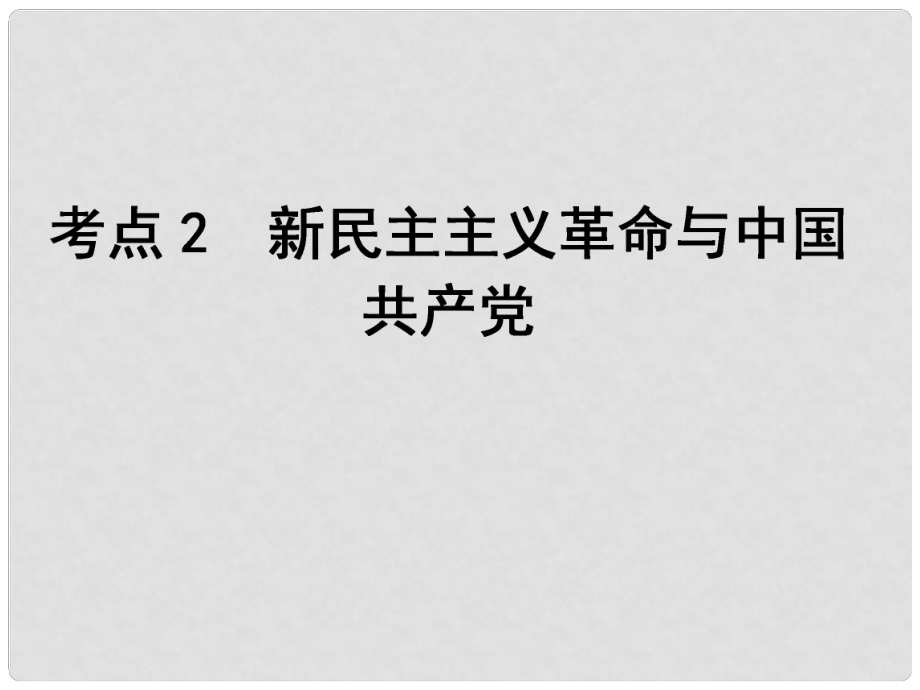 考点 2　新民主主义革命与中国共产党